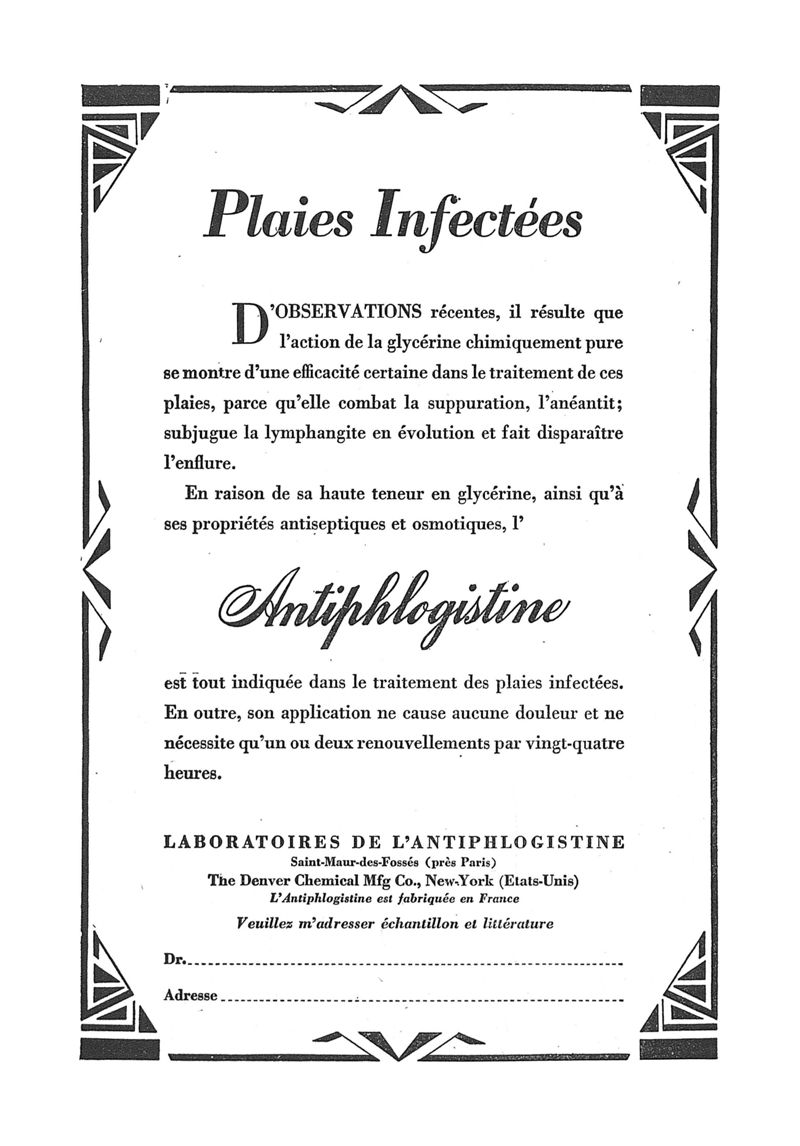 Plaies Infectées

D'OBSERVATIONS récentes, il résulte que l'action de la glycérine chimiquement pure se montre d'une efficacité certaine dans le traitement de ces plaies, parce qu'elle combat la suppuration, l'anéantit; subjugue la lymphangite en évolution et fait disparaître l'enflure.

En raison de sa haute teneur en glycérine, ainsi qu'à ses propriétés antiseptiques et osmotiques, l'

Antiphlogistine

est tout indiquée dans le traitement des plaies infectées. En outre, son application ne cause aucune douleur et ne nécessite qu'un ou deux renouvellements par vingt-quatre heures.

LABORATOIRES DE L'ANTIPHLOGISTINE
Saint-Maur-des-Fossés (près Paris)
The Denver Chemical Mfg Co., New-York (Etats-Unis)
L'Antiphlogistine est fabriquée en France
Veuillez m'adresser échantillon et littérature

Dr.

Adresse